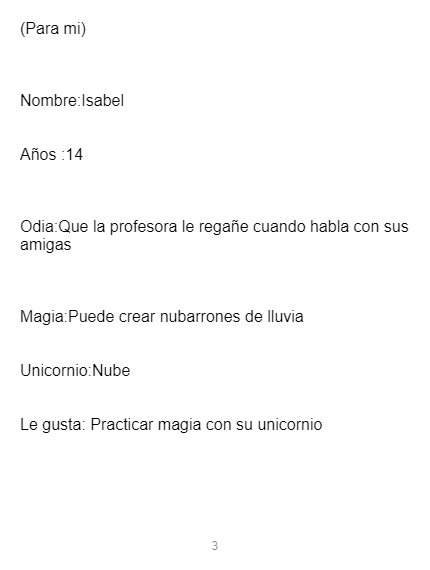 (Para mi)

Nombre:Isabel

Años :14

Odia:Que la profesora le regañe cuando habla con sus amigas

Magia:Puede crear nubarrones de lluvia

Unicornio:Nube

Le gusta: Practicar magia con su unicornio

3